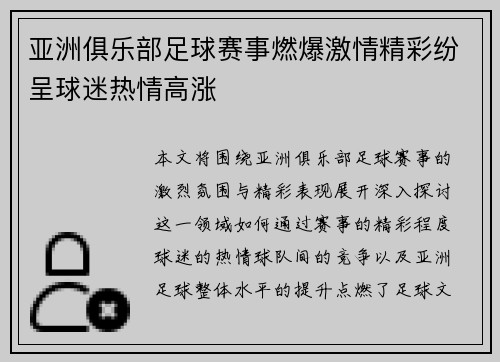 亚洲俱乐部足球赛事燃爆激情精彩纷呈球迷热情高涨

本文将围绕亚洲俱乐部足球赛事的激烈氛围与精彩表现展开深入探讨这一领域如何通过赛事的精彩程度球迷的热情球队间的竞争以及亚洲足球整体水平的提升点燃了足球文